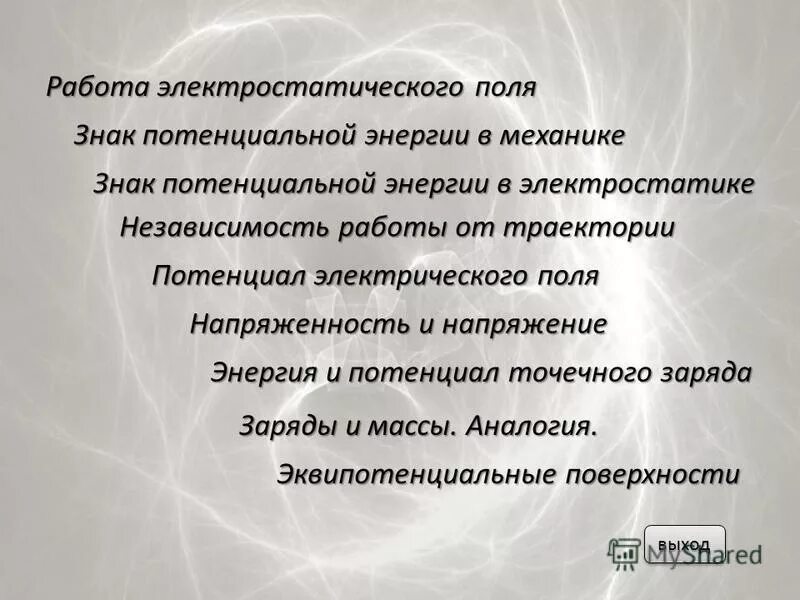 Работа электростатического поля

Знак потенциальной энергии в механике

Знак потенциальной энергии в электростатике

Независимость работы от траектории

Потенциал электрического поля

Напряженность и напряжение

Энергия и потенциал точечного заряда

Заряды и массы. Аналогия.

Эквипотенциальные поверхности

выход

MyShared